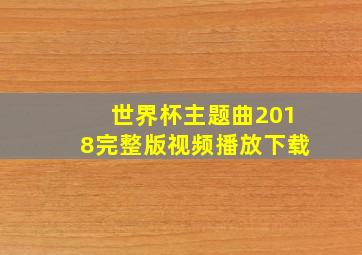 世界杯主题曲2018完整版视频播放下载